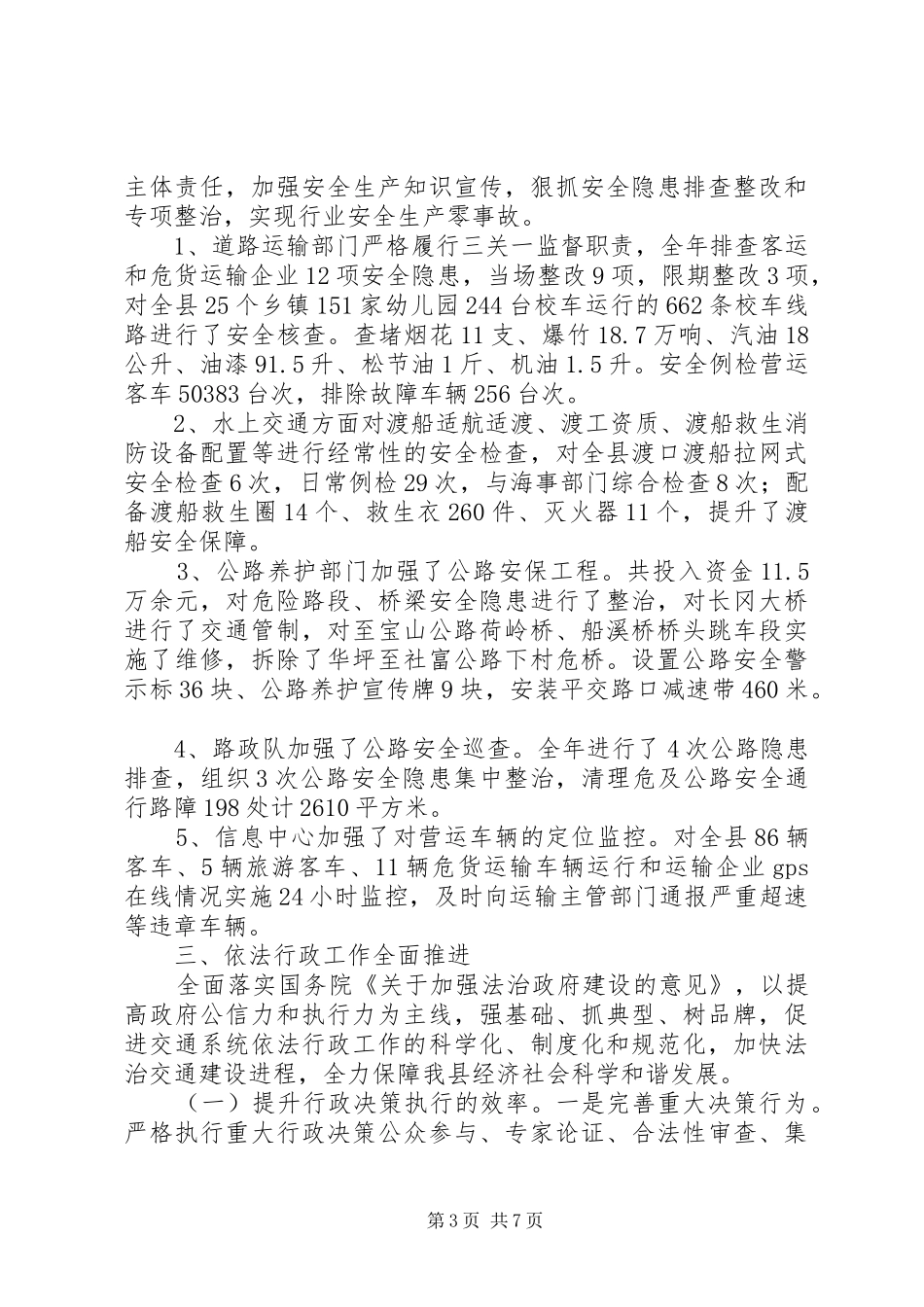 主体责任，加强安全生产知识宣传，狠抓安全隐患排查整改和专项整治，实现行业安全生产零事故。

1、道路运输部门严格履行三关一监督职责，全年排查客运和危货运输企业12项安全隐患，当场整改9项，限期整改3项，对全县25个乡镇151家幼儿园244台校车运行的662条校车线路进行了安全核查。查堵烟花11支、爆竹18.7万响、汽油18公升、油漆91.5升、松节油1斤、机油1.5升。安全例检营运客车50383台次，排除故障车辆256台次。

2、水上交通方面对渡船适航适渡、渡工资质、渡船救生消防设备配置等进行经常性的安全检查，对全县渡口渡船拉网式安全检查6次，日常例检29次，与海事部门综合检查8次；配备渡船救生圈14个、救生衣260件、灭火器11个，提升了渡船安全保障。

3、公路养护部门加强了公路安保工程。共投入资金11.5万余元，对危险路段、桥梁安全隐患进行了整治，对长冈大桥进行了交通管制，对至宝山公路荷岭桥、船溪桥桥头跳车段实施了维修，拆除了华坪至社富公路下村危桥。设置公路安全警示标36块、公路养护宣传牌9块，安装平交路口减速带460米。

4、路政队加强了公路安全巡查。全年进行了4次公路隐患排查，组织3次公路安全隐患集中整治，清理危及公路安全通行路障198处计2610平方米。

5、信息中心加强了对营运车辆的定位监控。对全县86辆客车、5辆旅游客车、11辆危货运输车辆运行和运输企业gps在线情况实施24小时监控，及时向运输主管部门通报严重超速等违章车辆。

三、依法行政工作全面推进

全面落实国务院《关于加强法治政府建设的意见》，以提高政府公信力和执行力为主线，强基础、抓典型、树品牌，促进交通系统依法行政工作的科学化、制度化和规范化，加快法治交通建设进程，全力保障我县经济社会科学和谐发展。

（一）提升行政决策执行的效率。一是完善重大决策行为。严格执行重大行政决策公众参与、专家论证、合法性审查、集

第3页 共7页